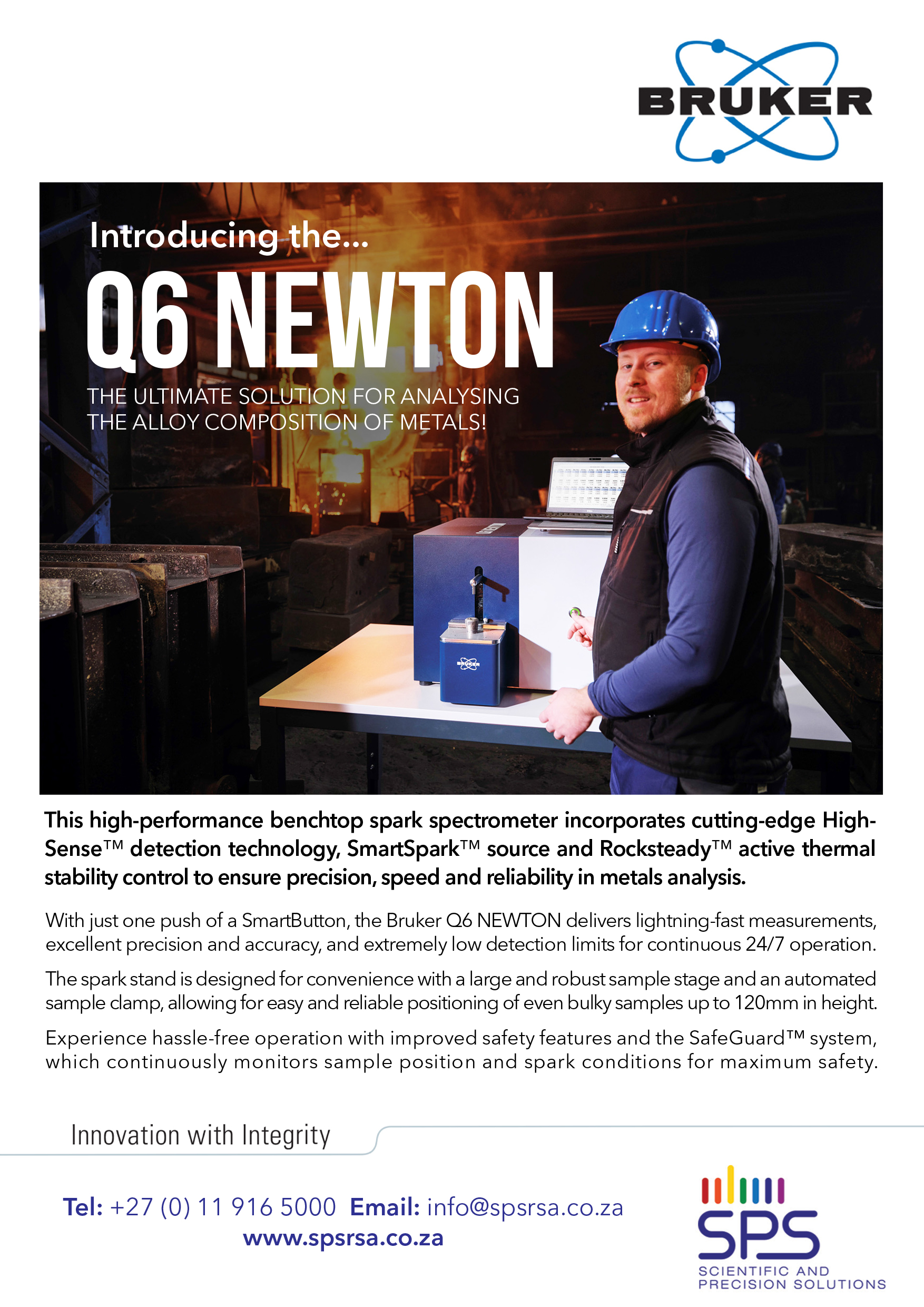 BRUKER

Introducing the...

Q6 NEWTON

THE ULTIMATE SOLUTION FOR ANALYSING THE ALLOY COMPOSITION OF METALS!

BRUKER

This high-performance benchtop spark spectrometer incorporates cutting-edge High-Sense™ detection technology, SmartSpark™ source and Rocksteady™ active thermal stability control to ensure precision, speed and reliability in metals analysis.

With just one push of a SmartButton, the Bruker Q6 NEWTON delivers lightning-fast measurements, excellent precision and accuracy, and extremely low detection limits for continuous 24/7 operation.

The spark stand is designed for convenience with a large and robust sample stage and an automated sample clamp, allowing for easy and reliable positioning of even bulky samples up to 120mm in height.

Experience hassle-free operation with improved safety features and the SafeGuard™ system, which continuously monitors sample position and spark conditions for maximum safety.

Innovation with Integrity

Tel: +27 (0) 11 916 5000 Email: info@spsrsa.co.za
www.spsrsa.co.za

SPS
SCIENTIFIC AND PRECISION SOLUTIONS